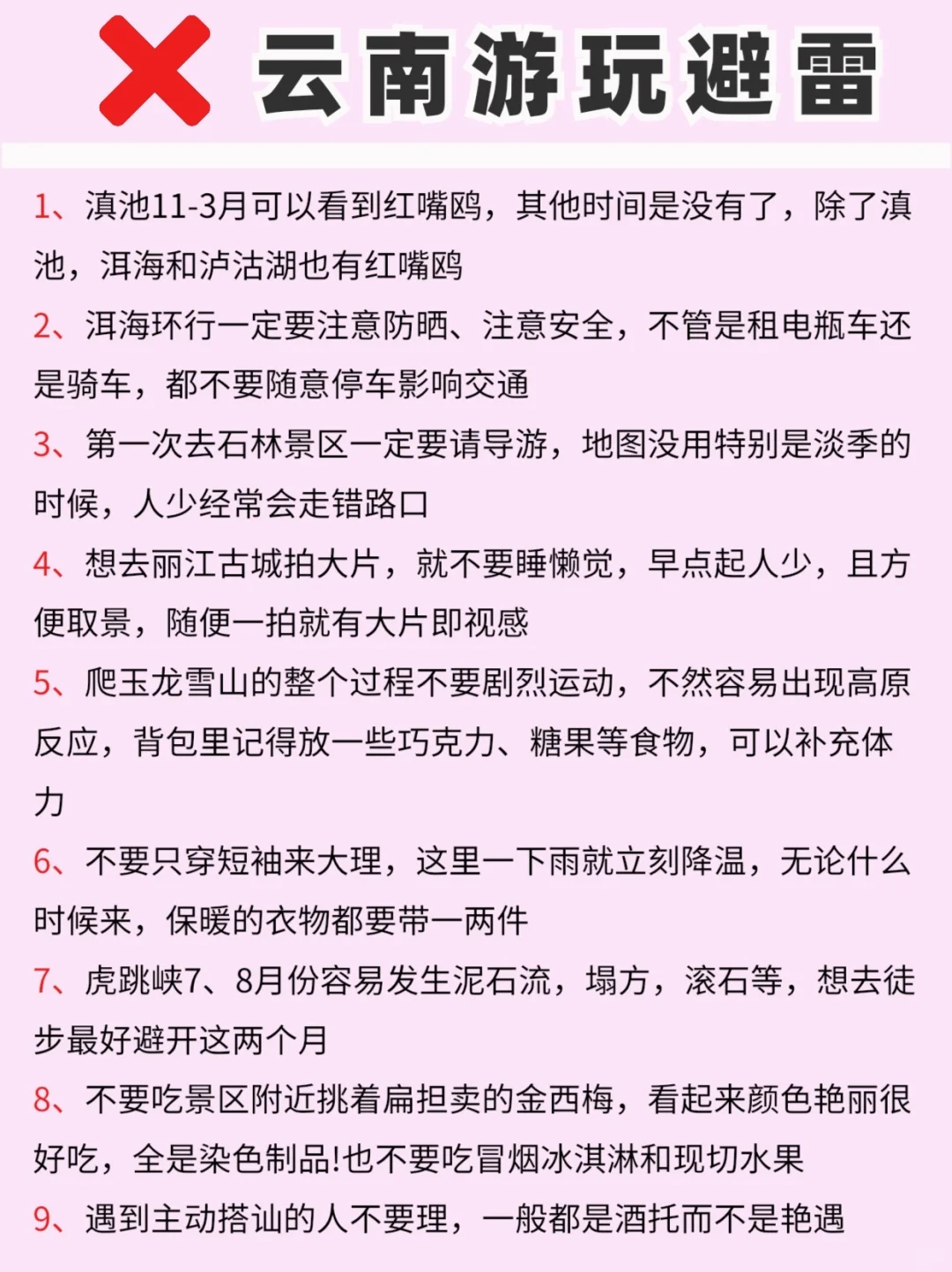 云南游玩避雷

1、滇池11-3月可以看到红嘴鸥，其他时间是没有了，除了滇池，洱海和泸沽湖也有红嘴鸥

2、洱海环行一定要注意防晒、注意安全，不管是租电瓶车还是骑车，都不要随意停车影响交通

3、第一次去石林景区一定要请导游，地图没用特别是淡季的时候，人少经常会走错路口

4、想去丽江古城拍大片，就不要睡懒觉，早点起人少，且方便取景，随便一拍就有大片即视感

5、爬玉龙雪山的整个过程不要剧烈运动，不然容易出现高原反应，背包里记得放一些巧克力、糖果等食物，可以补充体力

6、不要只穿短袖来大理，这里一下雨就立刻降温，无论什么时候来，保暖的衣物都要带一两件

7、虎跳峡7、8月份容易发生泥石流，塌方，滚石等，想去徒步最好避开这两个月

8、不要吃景区附近挑着扁担卖的金西梅，看起来颜色艳丽很好吃，全是染色制品!也不要吃冒烟冰淇淋和现切水果

9、遇到主动搭讪的人不要理，一般都是酒托而不是艳遇